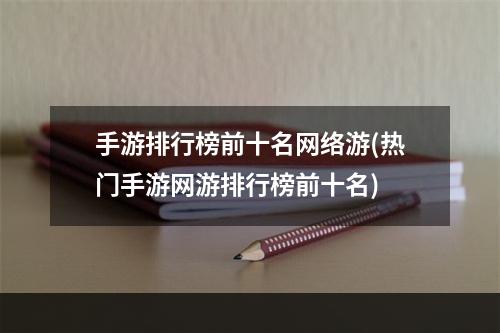 手游排行榜前十名网络游(热门手游网游排行榜前十名)